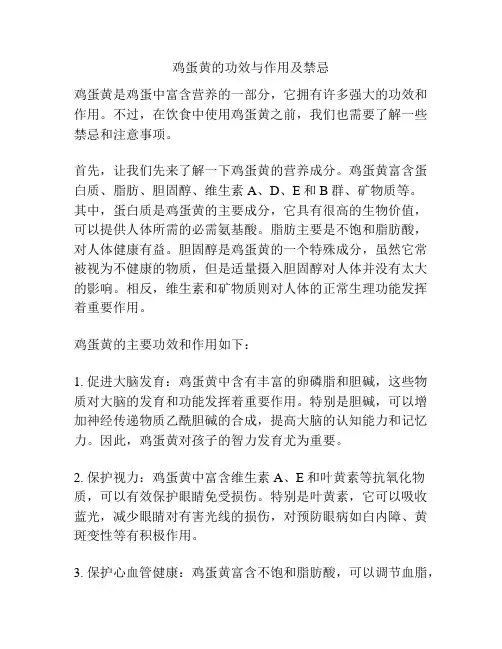 鸡蛋黄的功效与作用及禁忌

鸡蛋黄是鸡蛋中富含营养的一部分，它拥有许多强大的功效和作用。不过，在饮食中使用鸡蛋黄之前，我们也需要了解一些禁忌和注意事项。

首先，让我们先来了解一下鸡蛋黄的营养成分。鸡蛋黄富含蛋白质、脂肪、胆固醇、维生素 A、D、E 和 B 群、矿物质等。其中，蛋白质是鸡蛋黄的主要成分，它具有很高的生物价值，可以提供人体所需的必需氨基酸。脂肪主要是不饱和脂肪酸，对人体健康有益。胆固醇是鸡蛋黄的一个特殊成分，虽然它常被视为不健康的物质，但是适量摄入胆固醇对人体并没有太大的影响。相反，维生素和矿物质则对人体的正常生理功能发挥着重要作用。

鸡蛋黄的主要功效和作用如下：

1. 促进大脑发育：鸡蛋黄中含有丰富的卵磷脂和胆碱，这些物质对大脑的发育和功能发挥着重要作用。特别是胆碱，可以增加神经传递物质乙酰胆碱的合成，提高大脑的认知能力和记忆力。因此，鸡蛋黄对孩子的智力发育尤为重要。

2. 保护视力：鸡蛋黄中富含维生素 A、E 和叶黄素等抗氧化物质，可以有效保护眼睛免受损伤。特别是叶黄素，它可以吸收蓝光，减少眼睛对有害光线的损伤，对预防眼病如白内障、黄斑变性等有积极作用。

3. 保护心血管健康：鸡蛋黄富含不饱和脂肪酸，可以调节血脂，